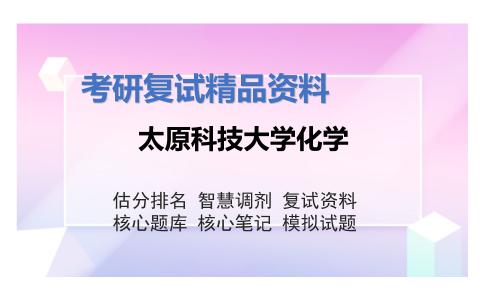 考研复试精品资料

太原科技大学化学

估分排名 智慧调剂 复试资料
核心题库 核心笔记 模拟试题